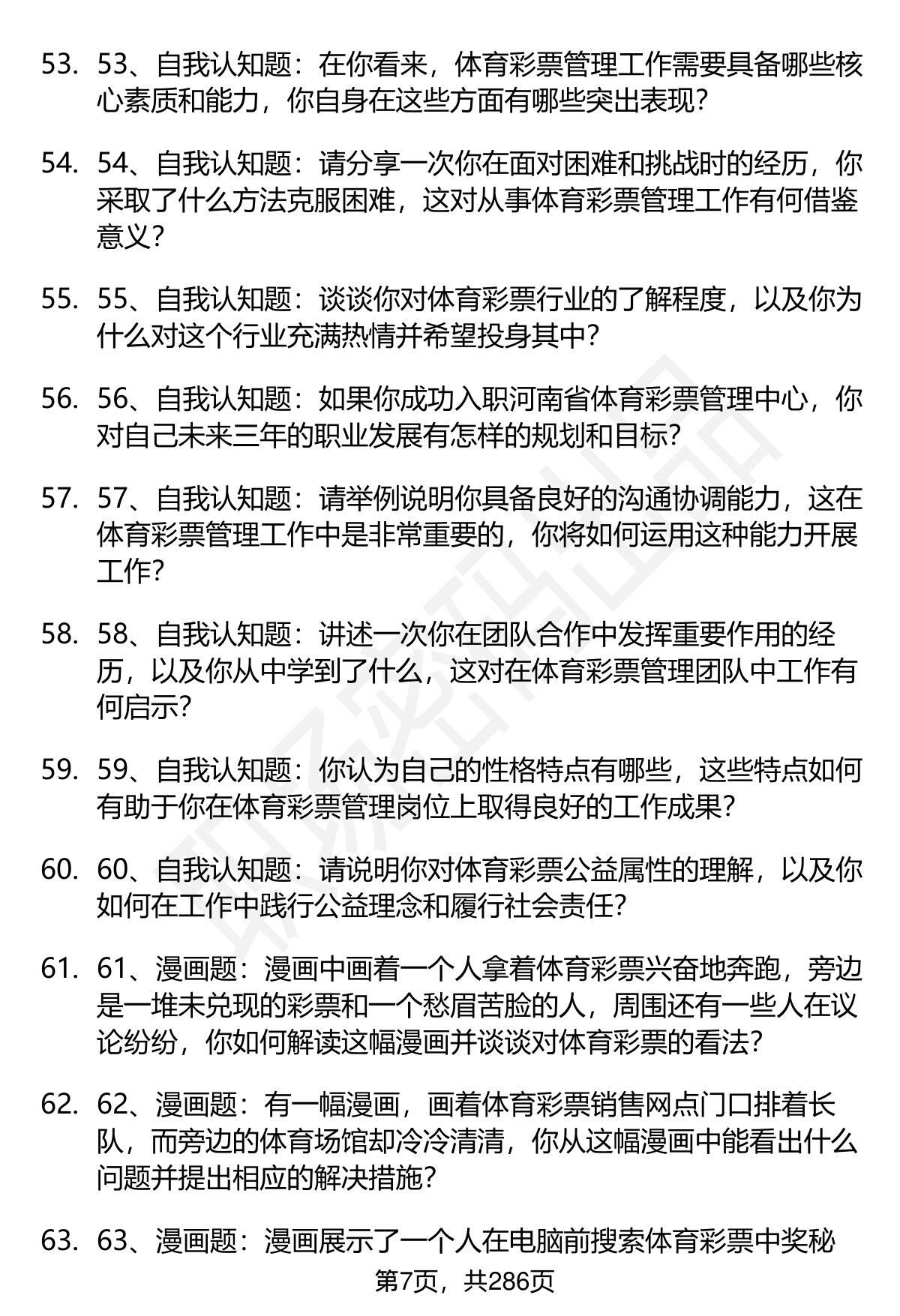 53. 53、自我认知题：在你看来，体育彩票管理工作需要具备哪些核心素质和能力，你自身在这些方面有哪些突出表现？

54. 54、自我认知题：请分享一次你在面对困难和挑战时的经历，你采取了什么方法克服困难，这对从事体育彩票管理工作有何借鉴意义？

55. 55、自我认知题：谈谈你对体育彩票行业的了解程度，以及你为什么对这个行业充满热情并希望投身其中？

56. 56、自我认知题：如果你成功入职河南省体育彩票管理中心，你对自己未来三年的职业发展有怎样的规划和目标？

57. 57、自我认知题：请举例说明你具备良好的沟通协调能力，这在体育彩票管理工作中是非常重要的，你将如何运用这种能力开展工作？

58. 58、自我认知题：讲述一次你在团队合作中发挥重要作用的经历，以及你从中学到了什么，这对在体育彩票管理团队中工作有何启示？

59. 59、自我认知题：你认为自己的性格特点有哪些，这些特点如何有助于你在体育彩票管理岗位上取得良好的工作成果？

60. 60、自我认知题：请说明你对体育彩票公益属性的理解，以及你如何在工作中践行公益理念和履行社会责任？

61. 61、漫画题：漫画中画着一个人拿着体育彩票兴奋地奔跑，旁边是一堆未兑现的彩票和一个愁眉苦脸的人，周围还有一些人在议论纷纷，你如何解读这幅漫画并谈谈对体育彩票的看法？

62. 62、漫画题：有一幅漫画，画着体育彩票销售网点门口排着长队，而旁边的体育场馆却冷冷清清，你从这幅漫画中能看出什么问题并提出相应的解决措施？

63. 63、漫画题：漫画展示了一个人在电脑前搜索体育彩票中奖秘

第7页，共286页